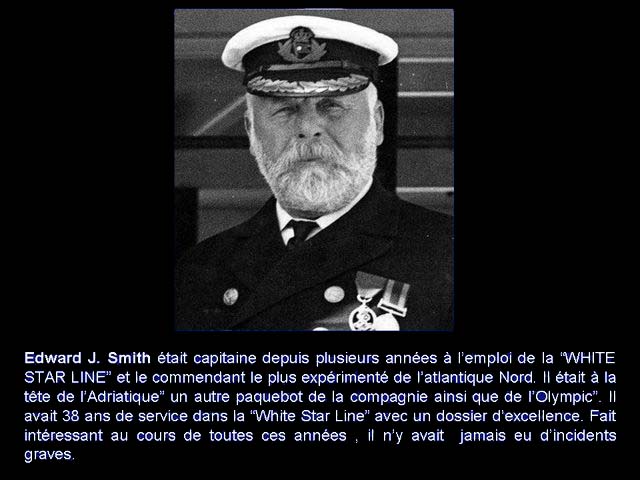 Edward J. Smith était capitaine depuis plusieurs années à l'emploi de la "WHITE STAR LINE" et le commendant le plus expérimenté de l'atlantique Nord. Il était à la tête de l'Adriatique" un autre paquebot de la compagnie ainsi que de l'Olympic". Il avait 38 ans de service dans la "White Star Line" avec un dossier d'excellence. Fait intéressant au cours de toutes ces années , il n'y avait jamais eu d'incidents graves.